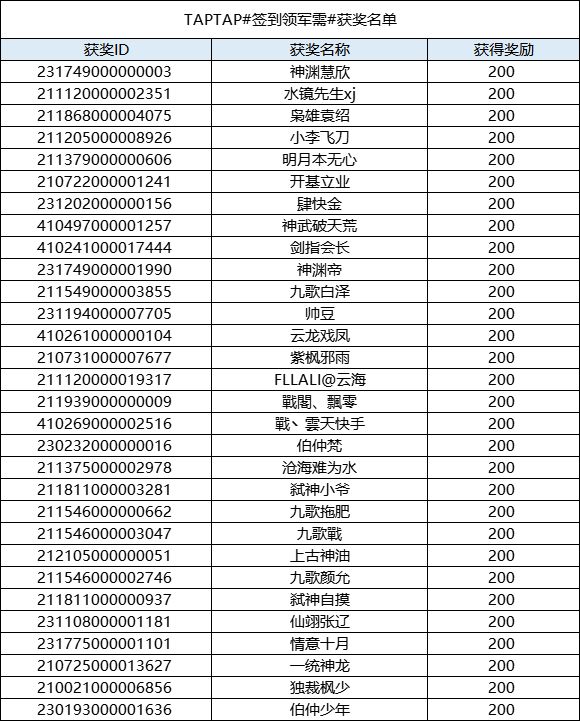 TAPTAP#签到领军需#获奖名单

| 获奖ID | 获奖名称 | 获得奖励 |
|---|---|---|
| 231749000000003 | 神渊慧欣 | 200 |
| 211120000002351 | 水镜先生xj | 200 |
| 211868000004075 | 枭雄袁绍 | 200 |
| 211205000008926 | 小李飞刀 | 200 |
| 211379000000606 | 明月本无心 | 200 |
| 210722000001241 | 开基立业 | 200 |
| 231202000000156 | 肆快金 | 200 |
| 410497000001257 | 神武破天荒 | 200 |
| 410241000017444 | 剑指会长 | 200 |
| 231749000001990 | 神渊帝 | 200 |
| 211549000003855 | 九歌白泽 | 200 |
| 231194000007705 | 帅豆 | 200 |
| 410261000000104 | 云龙戏凤 | 200 |
| 210731000007677 | 紫枫邪雨 | 200 |
| 211120000019317 | FLLALI@云海 | 200 |
| 211939000000009 | 戰閣、飄零 | 200 |
| 410269000002516 | 戰、雲天快手 | 200 |
| 230232000000016 | 伯仲梵 | 200 |
| 211375000002978 | 沧海难为水 | 200 |
| 211811000003281 | 弑神小爷 | 200 |
| 211546000000662 | 九歌拖肥 | 200 |
| 211546000003047 | 九歌戰 | 200 |
| 212105000000051 | 上古神油 | 200 |
| 211546000002746 | 九歌颜允 | 200 |
| 211811000000937 | 弑神自摸 | 200 |
| 231108000001181 | 仙翊张辽 | 200 |
| 231775000001101 | 情意十月 | 200 |
| 210725000013627 | 一统神龙 | 200 |
| 210021000006856 | 独裁枫少 | 200 |
| 230193000001636 | 伯仲少年 | 200 |